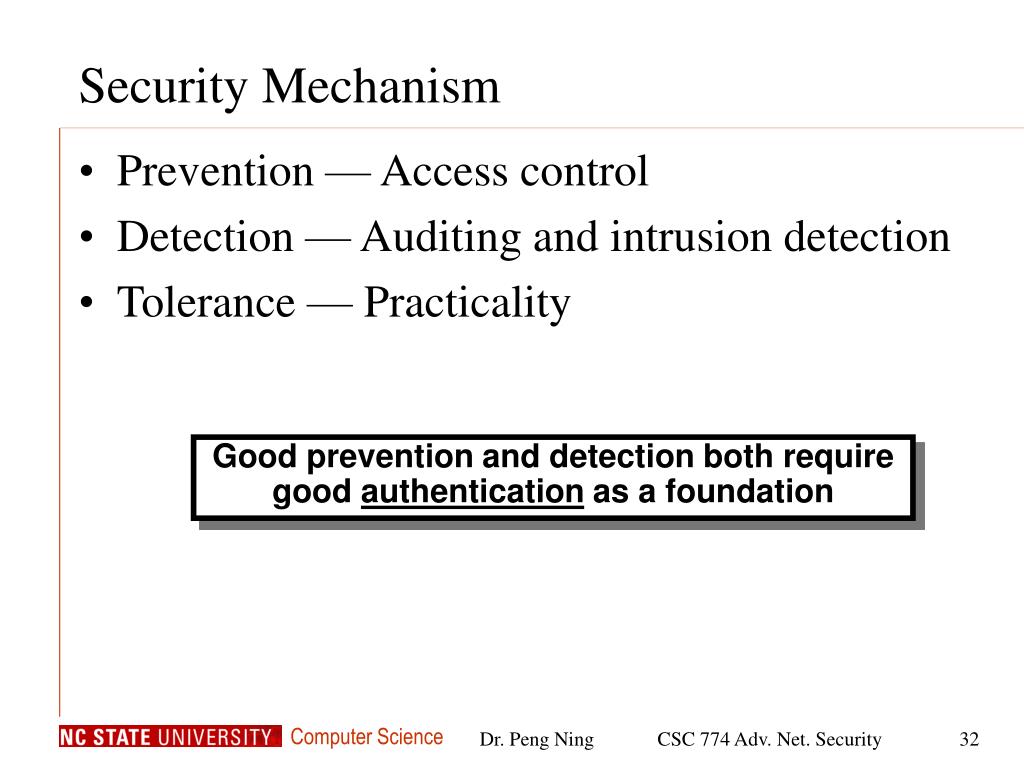 Security Mechanism

• Prevention — Access control
• Detection — Auditing and intrusion detection
• Tolerance — Practicality

Good prevention and detection both require good authentication as a foundation

NC STATE UNIVERSITY Computer Science Dr. Peng Ning CSC 774 Adv. Net. Security 32